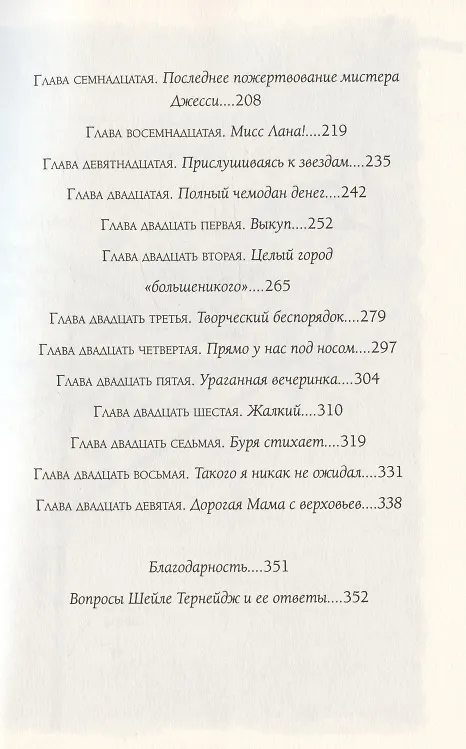 Глава семнадцатая. Последнее пожертвование мистера Джесси....208

Глава восемнадцатая. Мисс Лана!....219

Глава девятнадцатая. Прислушиваясь к звездам....235

Глава двадцатая. Полный чемодан денег....242

Глава двадцать первая. Выкуп....252

Глава двадцать вторая. Целый город «большеникого»....265

Глава двадцать третья. Творческий беспорядок....279

Глава двадцать четвертая. Прямо у нас под носом....297

Глава двадцать пятая. Ураганная вечеринка....304

Глава двадцать шестая. Жалкий....310

Глава двадцать седьмая. Буря стихает....319

Глава двадцать восьмая. Такого я никак не ожидал....331

Глава двадцать девятая. Дорогая Мама с верховьев....338

Благодарность....351

Вопросы Шейле Тернейдж и ее ответы....352